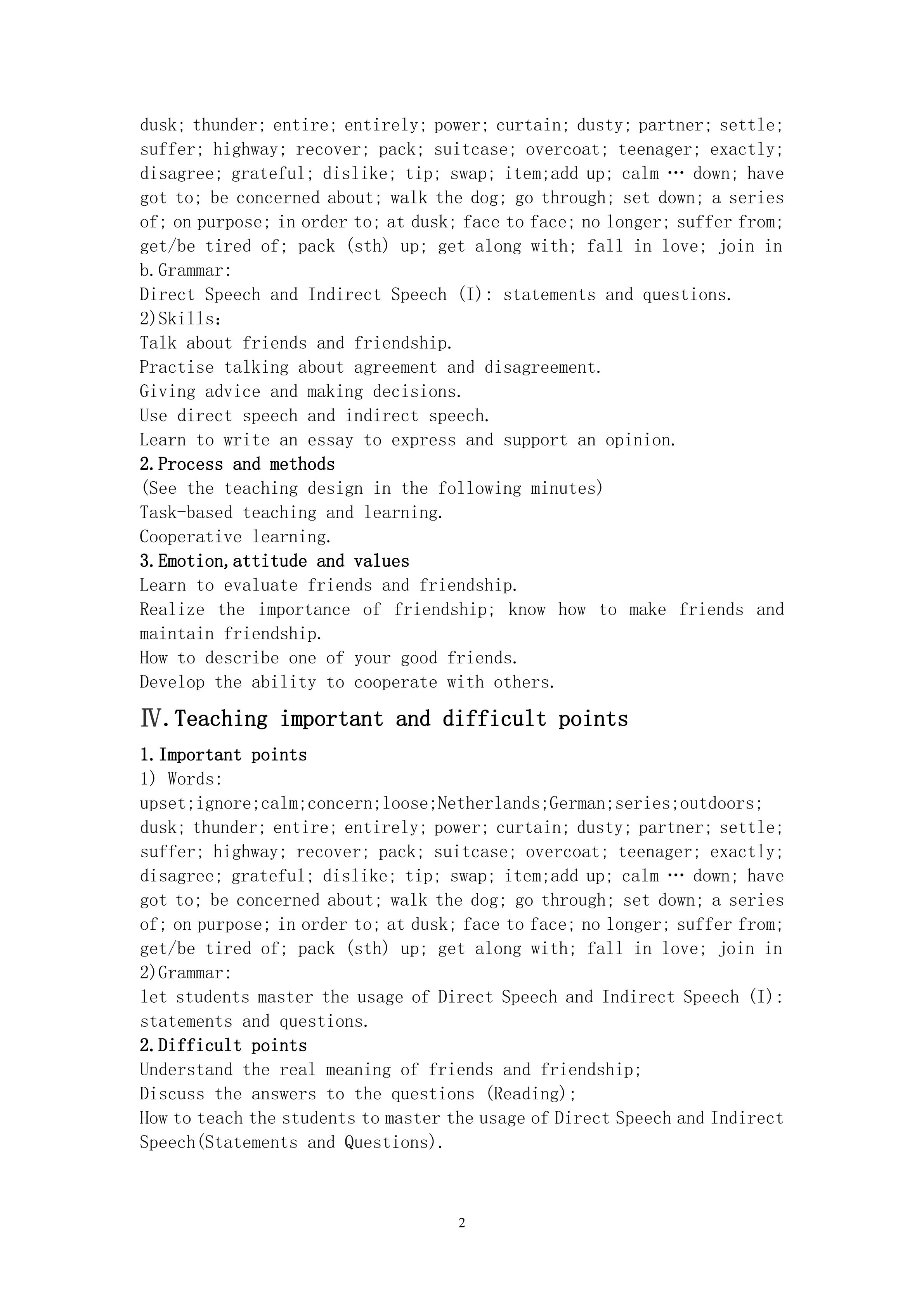 dusk; thunder; entire; entirely; power; curtain; dusty; partner; settle; suffer; highway; recover; pack; suitcase; overcoat; teenager; exactly; disagree; grateful; dislike; tip; swap; item;add up; calm … down; have got to; be concerned about; walk the dog; go through; set down; a series of; on purpose; in order to; at dusk; face to face; no longer; suffer from; get/be tired of; pack (sth) up; get along with; fall in love; join in
b.Grammar:
Direct Speech and Indirect Speech (I): statements and questions.
2)Skills:
Talk about friends and friendship.
Practise talking about agreement and disagreement.
Giving advice and making decisions.
Use direct speech and indirect speech.
Learn to write an essay to express and support an opinion.
2.Process and methods
(See the teaching design in the following minutes)
Task-based teaching and learning.
Cooperative learning.
3.Emotion,attitude and values
Learn to evaluate friends and friendship.
Realize the importance of friendship; know how to make friends and maintain friendship.
How to describe one of your good friends.
Develop the ability to cooperate with others.

Ⅳ.Teaching important and difficult points
1.Important points
1) Words:
upset;ignore;calm;concern;loose;Netherlands;German;series;outdoors; dusk; thunder; entire; entirely; power; curtain; dusty; partner; settle; suffer; highway; recover; pack; suitcase; overcoat; teenager; exactly; disagree; grateful; dislike; tip; swap; item;add up; calm … down; have got to; be concerned about; walk the dog; go through; set down; a series of; on purpose; in order to; at dusk; face to face; no longer; suffer from; get/be tired of; pack (sth) up; get along with; fall in love; join in
2)Grammar:
let students master the usage of Direct Speech and Indirect Speech (I): statements and questions.
2.Difficult points
Understand the real meaning of friends and friendship;
Discuss the answers to the questions (Reading);
How to teach the students to master the usage of Direct Speech and Indirect Speech(Statements and Questions).

2